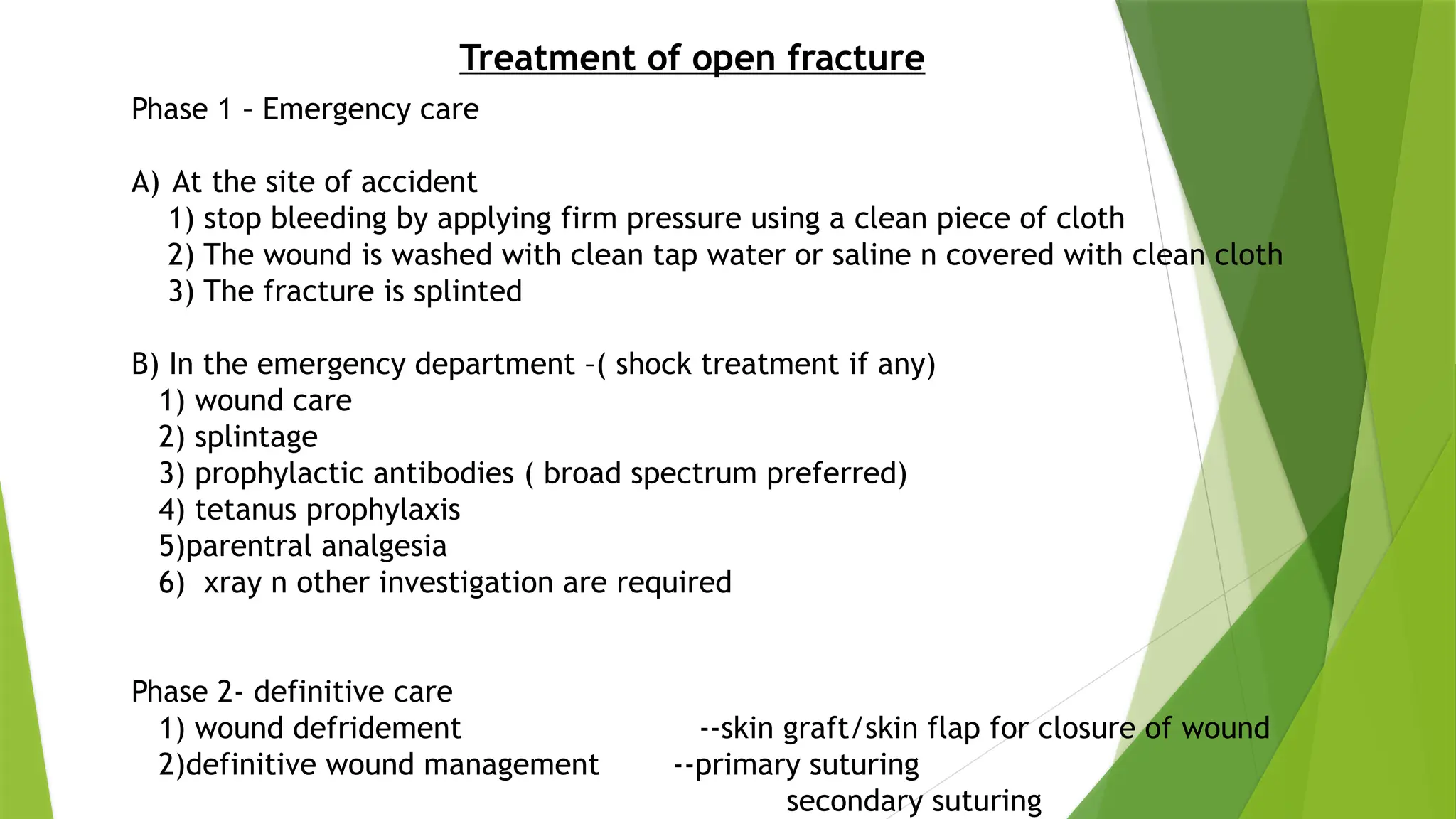 Treatment of open fracture

Phase 1 – Emergency care

A) At the site of accident
1) stop bleeding by applying firm pressure using a clean piece of cloth
2) The wound is washed with clean tap water or saline n covered with clean cloth
3) The fracture is splinted

B) In the emergency department –( shock treatment if any)
1) wound care
2) splintage
3) prophylactic antibodies ( broad spectrum preferred)
4) tetanus prophylaxis
5)parentral analgesia
6) xray n other investigation are required

Phase 2- definitive care
1) wound defridement --skin graft/skin flap for closure of wound
2)definitive wound management --primary suturing
secondary suturing